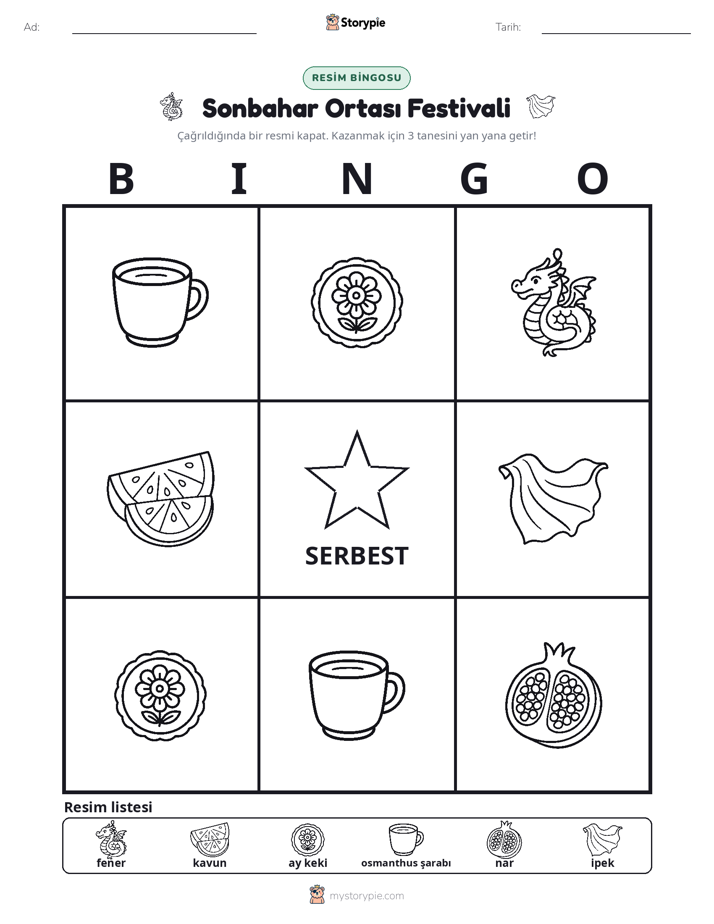 Ad: ____ Storypie Tarih: ____

RESİM BİNGOSU

Sonbahar Ortası Festivali

Çağrıldığında bir resmi kapat. Kazanmak için 3 tanesini yan yana getir!

B I N G O

SERBEST

Resim listesi

fener kavun ay keki osmanthus şarabı nar ipek

mystorypie.com